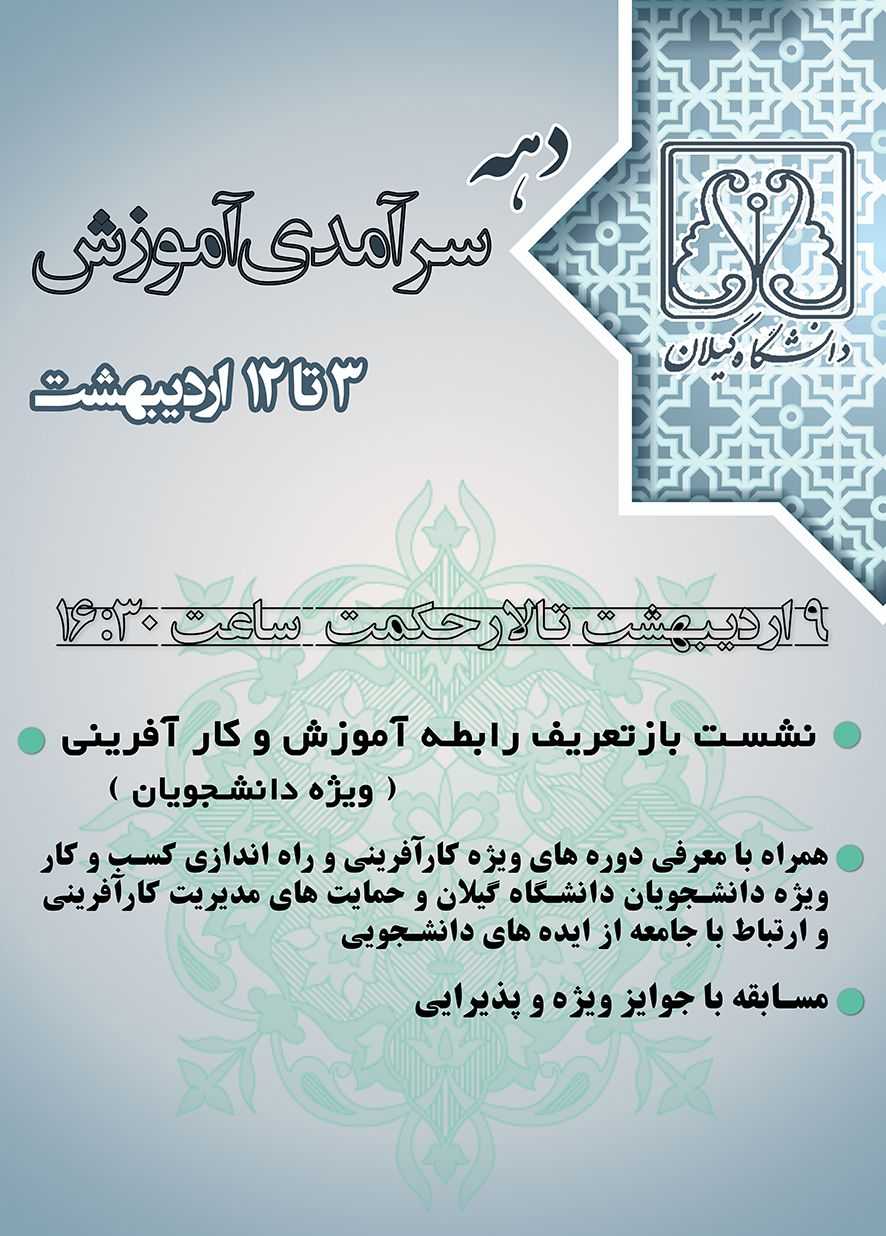 دانشگاه گیلان

دهه
سرآمدی آموزش

۳ تا ۱۲ اردیبهشت

۹ اردیبهشت تالار حکمت ساعت ۱۶:۳۰

• نشست بازتعریف رابطه آموزش و کار آفرینی
( ویژه دانشجویان )

• همراه با معرفی دوره های ویژه کارآفرینی و راه اندازی کسب و کار ویژه دانشجویان دانشگاه گیلان و حمایت های مدیریت کارآفرینی و ارتباط با جامعه از ایده های دانشجویی

• مسابقه با جوایز ویژه و پذیرایی